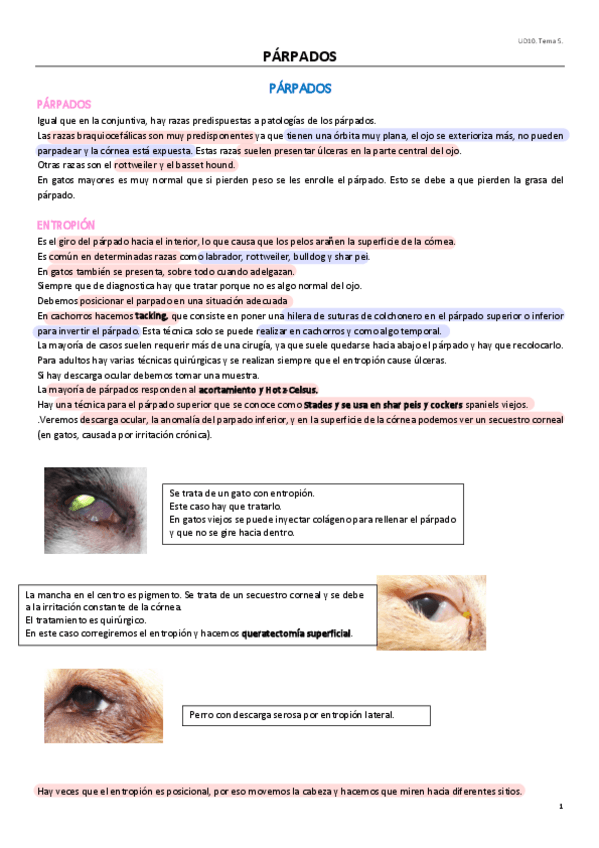 UD10. Tema 5.

PÁRPADOS

PÁRPADOS

PÁRPADOS

Igual que en la conjuntiva, hay razas predispuestas a patologías de los párpados.

Las razas braquiocefálicas son muy predisponentes ya que tienen una órbita muy plana, el ojo se exterioriza más, no pueden parpadear y la córnea está expuesta. Estas razas suelen presentar úlceras en la parte central del ojo.

Otras razas son el rottweiler y el basset hound.

En gatos mayores es muy normal que si pierden peso se les enrolle el párpado. Esto se debe a que pierden la grasa del párpado.

ENTROPIÓN

Es el giro del párpado hacia el interior, lo que causa que los pelos arañen la superficie de la córnea.

Es común en determinadas razas como labrador, rottweiler, bulldog y shar pei.

En gatos también se presenta, sobre todo cuando adelgazan.

Siempre que de diagnostica hay que tratar porque no es algo normal del ojo.

Debemos posicionar el parpado en una situación adecuada

En cachorros hacemos tacking, que consiste en poner una hilera de suturas de colchonero en el párpado superior o inferior para invertir el párpado. Esta técnica solo se puede realizar en cachorros y como algo temporal.

La mayoría de casos suelen requerir más de una cirugía, ya que suele quedarse hacia abajo el párpado y hay que recolocarlo.

Para adultos hay varias técnicas quirúrgicas y se realizan siempre que el entropión cause úlceras.

Si hay descarga ocular debemos tomar una muestra.

La mayoría de párpados responden al acortamiento y Hotz-Celsus.

Hay una técnica para el párpado superior que se conoce como Stades y se usa en shar peis y cockers spaniels viejos.

.Veremos descarga ocular, la anomalía del parpado inferior, y en la superficie de la córnea podemos ver un secuestro corneal (en gatos, causada por irritación crónica).

Se trata de un gato con entropión.
Este caso hay que tratarlo.
En gatos viejos se puede inyectar colágeno para rellenar el párpado y que no se gire hacia dentro.

La mancha en el centro es pigmento. Se trata de un secuestro corneal y se debe a la irritación constante de la córnea.
El tratamiento es quirúrgico.
En este caso corregiremos el entropión y hacemos queratectomía superficial.

Perro con descarga serosa por entropión lateral.

Hay veces que el entropión es posicional, por eso movemos la cabeza y hacemos que miren hacia diferentes sitios.

1